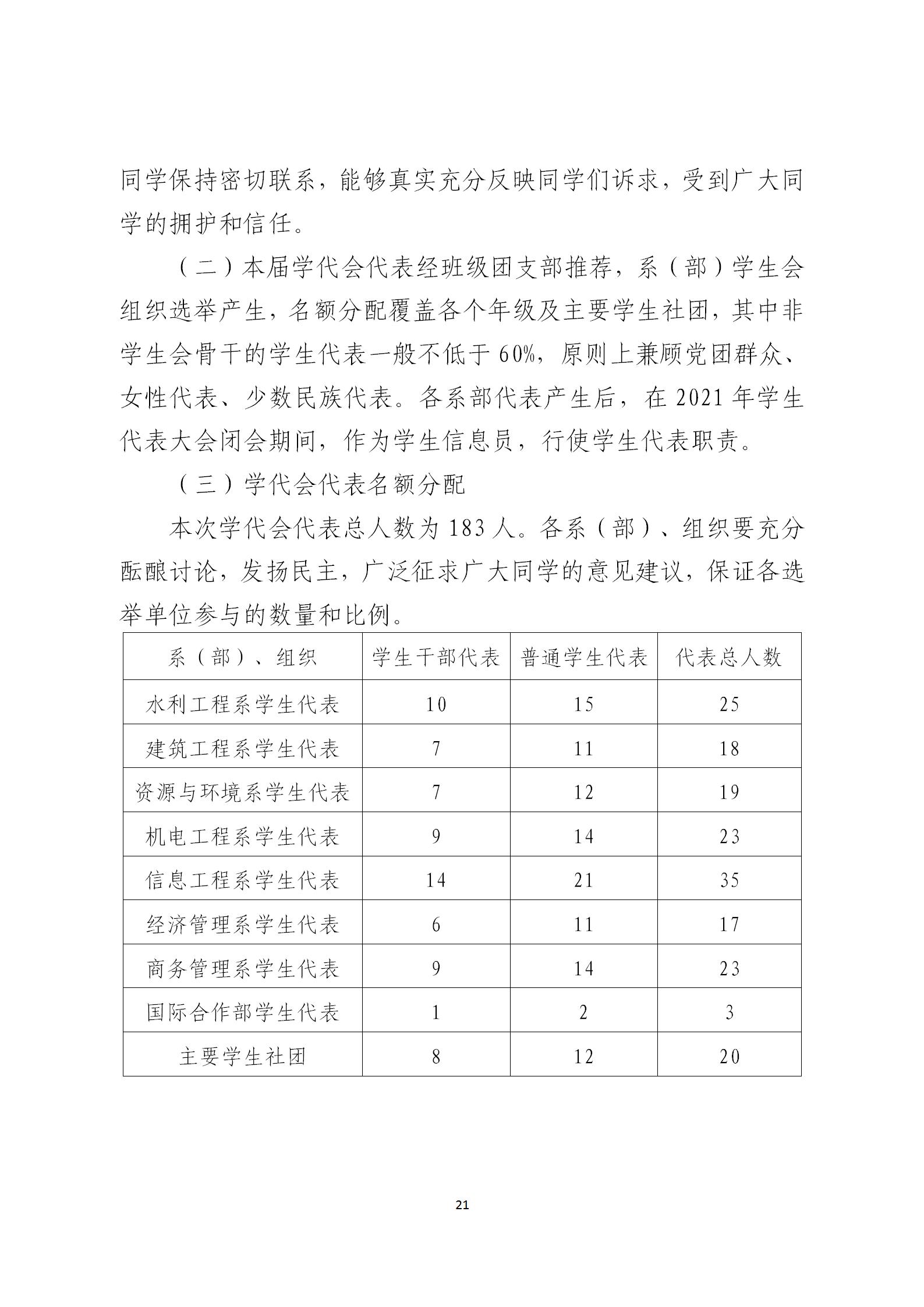 同学保持密切联系，能够真实充分反映同学们诉求，受到广大同学的拥护和信任。

（二）本届学代会代表经班级团支部推荐，系（部）学生会组织选举产生，名额分配覆盖各个年级及主要学生社团，其中非学生会骨干的学生代表一般不低于60%，原则上兼顾党团群众、女性代表、少数民族代表。各系部代表产生后，在2021年学生代表大会闭会期间，作为学生信息员，行使学生代表职责。

（三）学代会代表名额分配

本次学代会代表总人数为183人。各系（部）、组织要充分酝酿讨论，发扬民主，广泛征求广大同学的意见建议，保证各选举单位参与的数量和比例。

| 系（部）、组织 | 学生干部代表 | 普通学生代表 | 代表总人数 |
|---|---|---|---|
| 水利工程系学生代表 | 10 | 15 | 25 |
| 建筑工程系学生代表 | 7 | 11 | 18 |
| 资源与环境系学生代表 | 7 | 12 | 19 |
| 机电工程系学生代表 | 9 | 14 | 23 |
| 信息工程系学生代表 | 14 | 21 | 35 |
| 经济管理系学生代表 | 6 | 11 | 17 |
| 商务管理系学生代表 | 9 | 14 | 23 |
| 国际合作部学生代表 | 1 | 2 | 3 |
| 主要学生社团 | 8 | 12 | 20 |

21